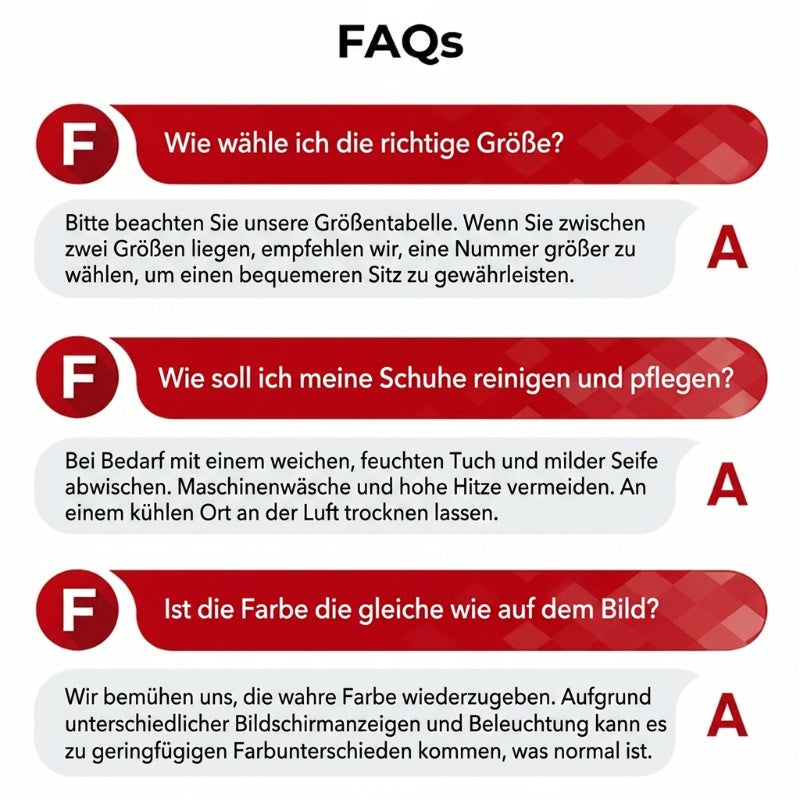 FAQs

F Wie wähle ich die richtige Größe?

Bitte beachten Sie unsere Größentabelle. Wenn Sie zwischen zwei Größen liegen, empfehlen wir, eine Nummer größer zu wählen, um einen bequemeren Sitz zu gewährleisten.

A

F Wie soll ich meine Schuhe reinigen und pflegen?

Bei Bedarf mit einem weichen, feuchten Tuch und milder Seife abwischen. Maschinenwäsche und hohe Hitze vermeiden. An einem kühlen Ort an der Luft trocknen lassen.

A

F Ist die Farbe die gleiche wie auf dem Bild?

Wir bemühen uns, die wahre Farbe wiederzugeben. Aufgrund unterschiedlicher Bildschirmanzeigen und Beleuchtung kann es zu geringfügigen Farbunterschieden kommen, was normal ist.

A